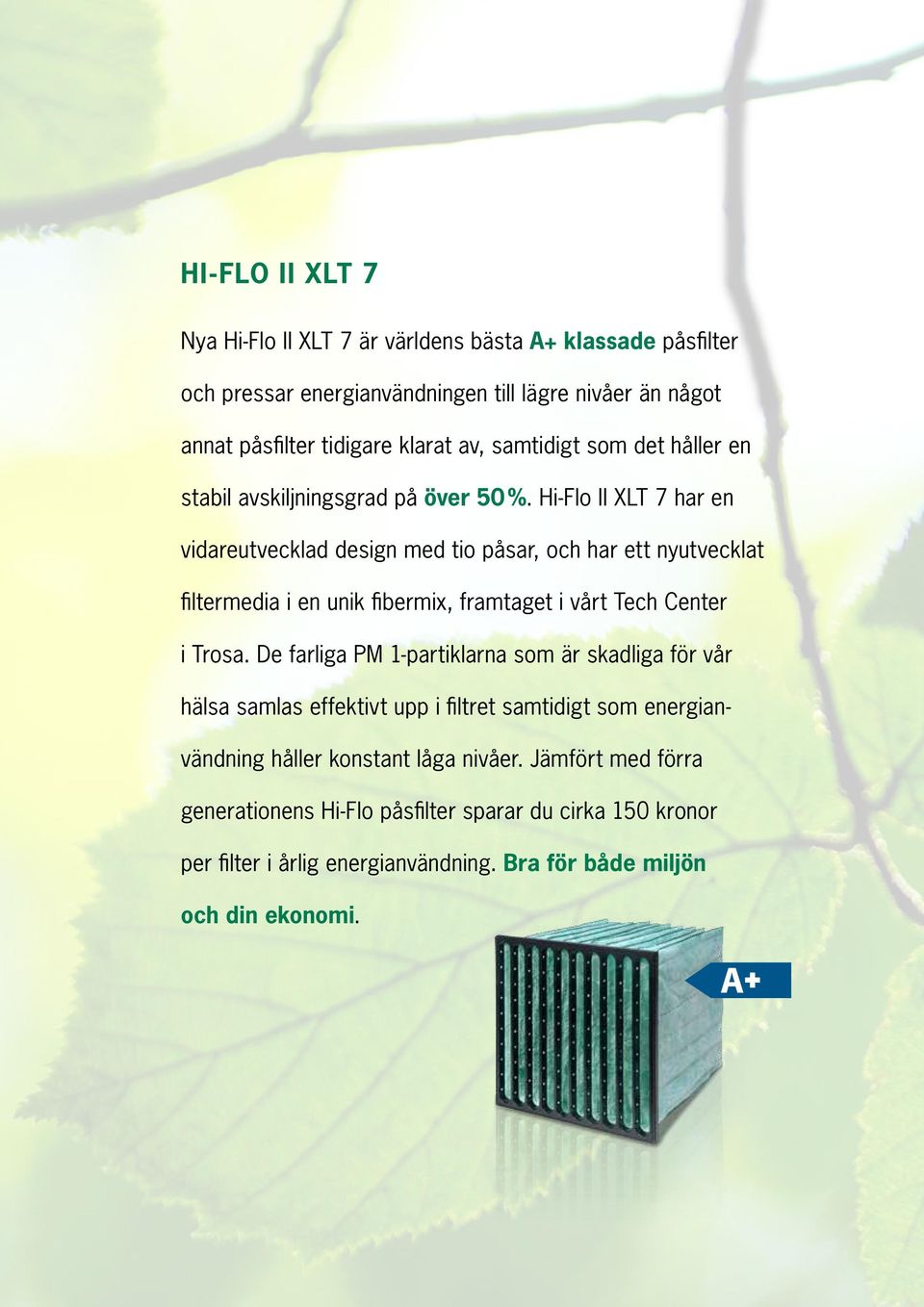 HI-FLO II XLT 7

Nya Hi-Flo II XLT 7 är världens bästa A+ klassade påsfilter och pressar energianvändningen till lägre nivåer än något annat påsfilter tidigare klarat av, samtidigt som det håller en stabil avskiljningsgrad på över 50%. Hi-Flo II XLT 7 har en vidareutvecklad design med tio påsar, och har ett nyutvecklat filtermedia i en unik fibermix, framtaget i vårt Tech Center i Trosa. De farliga PM 1-partiklarna som är skadliga för vår hälsa samlas effektivt upp i filtret samtidigt som energianvändning håller konstant låga nivåer. Jämfört med förra generationens Hi-Flo påsfilter sparar du cirka 150 kronor per filter i årlig energianvändning. Bra för både miljön och din ekonomi.

A+